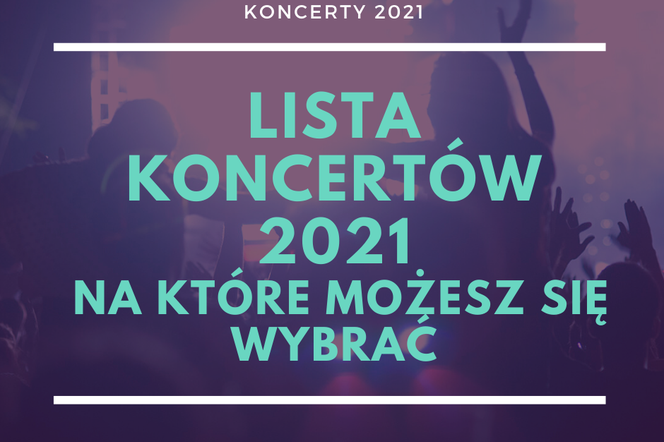 KONCERTY 2021

LISTA KONCERTÓW 2021 NA KTÓRE MOŻESZ SIĘ WYBRAĆ